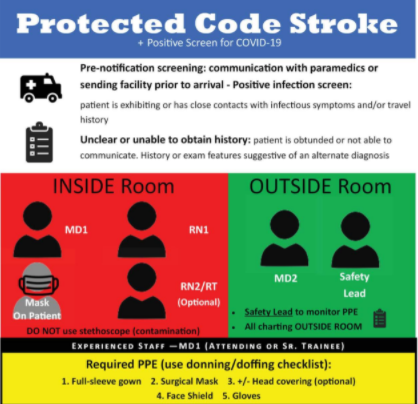 Protected Code Stroke
+ Positive Screen for COVID-19

Pre-notification screening: communication with paramedics or sending facility prior to arrival - Positive infection screen:

patient is exhibiting or has close contacts with infectious symptoms and/or travel history

Unclear or unable to obtain history: patient is obtunded or not able to communicate. History or exam features suggestive of an alternate diagnosis

INSIDE Room

MD1

RN1

Mask On Patient

RN2/RT (Optional)

DO NOT use stethoscope (contamination)

OUTSIDE Room

MD2

Safety Lead

• Safety Lead to monitor PPE
• All charting OUTSIDE ROOM

EXPERIENCED STAFF —MD1 (ATTENDING OR SR. TRAINEE)

Required PPE (use donning/doffing checklist):
1. Full-sleeve gown 2. Surgical Mask 3. +/- Head covering (optional)
4. Face Shield 5. Gloves